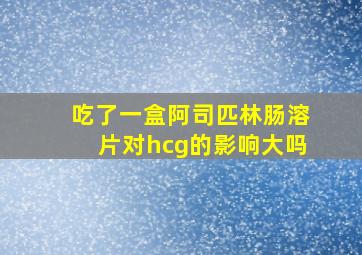 吃了一盒阿司匹林肠溶片对hcg的影响大吗